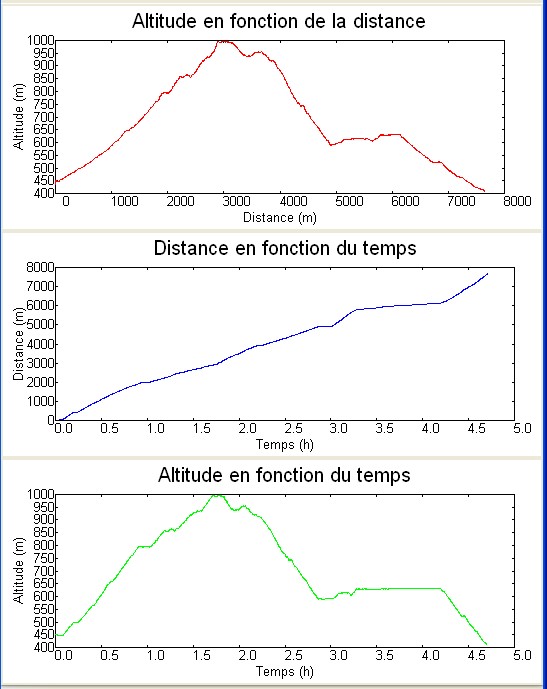 Altitude en fonction de la distance

Altitude (m)

1000
950
900
850
800
750
700
650
600
550
500
450
400

0 1000 2000 3000 4000 5000 6000 7000 8000

Distance (m)

Distance en fonction du temps

Distance (m)

8000
7000
6000
5000
4000
3000
2000
1000
0

0.0 0.5 1.0 1.5 2.0 2.5 3.0 3.5 4.0 4.5 5.0

Temps (h)

Altitude en fonction du temps

Altitude (m)

1000
950
900
850
800
750
700
650
600
550
500
450
400

0.0 0.5 1.0 1.5 2.0 2.5 3.0 3.5 4.0 4.5 5.0

Temps (h)